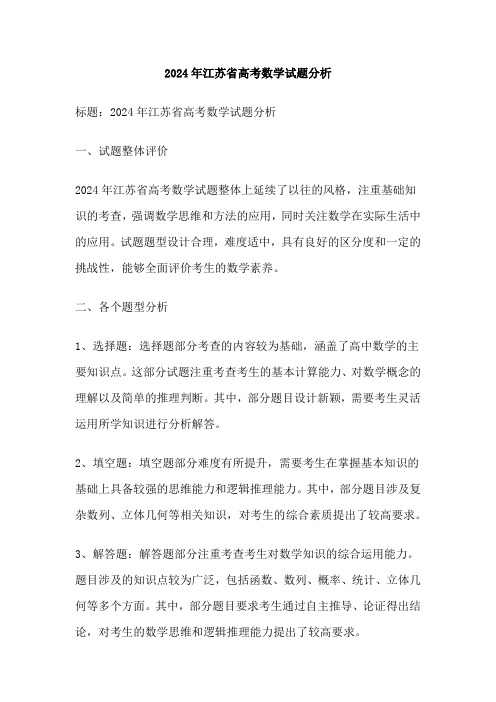 2024年江苏省高考数学试题分析

标题：2024年江苏省高考数学试题分析

一、试题整体评价

2024年江苏省高考数学试题整体上延续了以往的风格，注重基础知识的考查，强调数学思维和方法的应用，同时关注数学在实际生活中的应用。试题题型设计合理，难度适中，具有良好的区分度和一定的挑战性，能够全面评价考生的数学素养。

二、各个题型分析

1、选择题：选择题部分考查的内容较为基础，涵盖了高中数学的主要知识点。这部分试题注重考查考生的基本计算能力、对数学概念的理解以及简单的推理判断。其中，部分题目设计新颖，需要考生灵活运用所学知识进行分析解答。

2、填空题：填空题部分难度有所提升，需要考生在掌握基本知识的基础上具备较强的思维能力和逻辑推理能力。其中，部分题目涉及复杂数列、立体几何等相关知识，对考生的综合素质提出了较高要求。

3、解答题：解答题部分注重考查考生对数学知识的综合运用能力。题目涉及的知识点较为广泛，包括函数、数列、概率、统计、立体几何等多个方面。其中，部分题目要求考生通过自主推导、论证得出结论，对考生的数学思维和逻辑推理能力提出了较高要求。